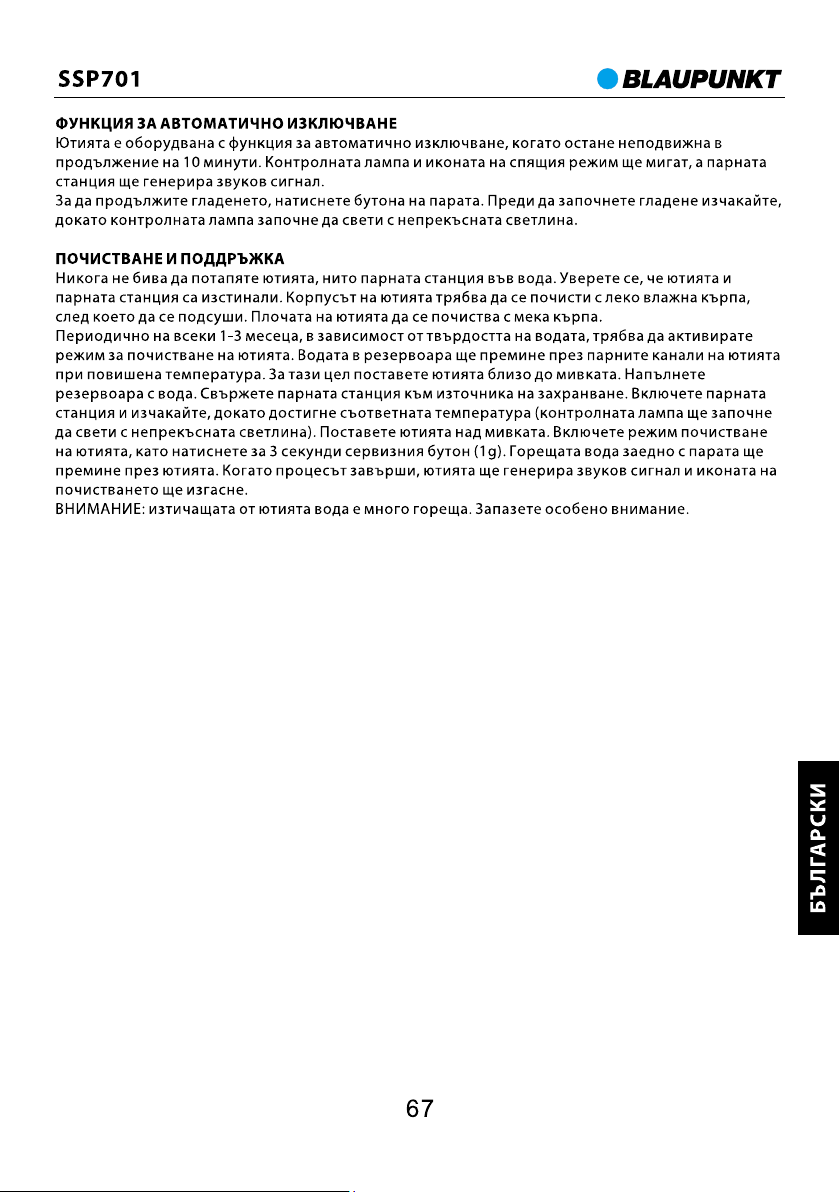 SSP701

BLAUPUNKT

ФУНКЦИЯ ЗА АВТОМАТИЧНО ИЗКЛЮЧВАНЕ
Ютията е оборудвана с функция за автоматично изключване, когато остане неподвижна в продължение на 10 минути. Контролната лампа и иконата на спящия режим ще мигат, а парната станция ще генерира звуков сигнал.
За да продължите гладенето, натиснете бутона на парата. Преди да започнете гладене изчакайте, докато контролната лампа започне да свети с непрекъсната светлина.

ПОЧИСТВАНЕ И ПОДДРЪЖКА
Никога не бива да потапяте ютията, нито парната станция във вода. Уверете се, че ютията и парната станция са изстинали. Корпусът на ютията трябва да се почисти с леко влажна кърпа, след което да се подсуши. Плочата на ютията да се почиства с мека кърпа.
Периодично на всеки 1-3 месеца, в зависимост от твърдостта на водата, трябва да активирате режим за почистване на ютията. Водата в резервоара ще премине през парните канали на ютията при повишена температура. За тази цел поставете ютията близо до мивката. Напълнете резервоара с вода. Свържете парната станция към източника на захранване. Включете парната станция и изчакайте, докато достигне съответната температура (контролната лампа ще започне да свети с непрекъсната светлина). Поставете ютията над мивката. Включете режим почистване на ютията, като натиснете за 3 секунди сервизния бутон (1g). Горещата вода заедно с парата ще премине през ютията. Когато процесът завърши, ютията ще генерира звуков сигнал и иконата на почистването ще изгасне.
ВНИМАНИЕ: изтичащата от ютията вода е много гореща. Запазете особено внимание.

БЪЛГАРСКИ

67